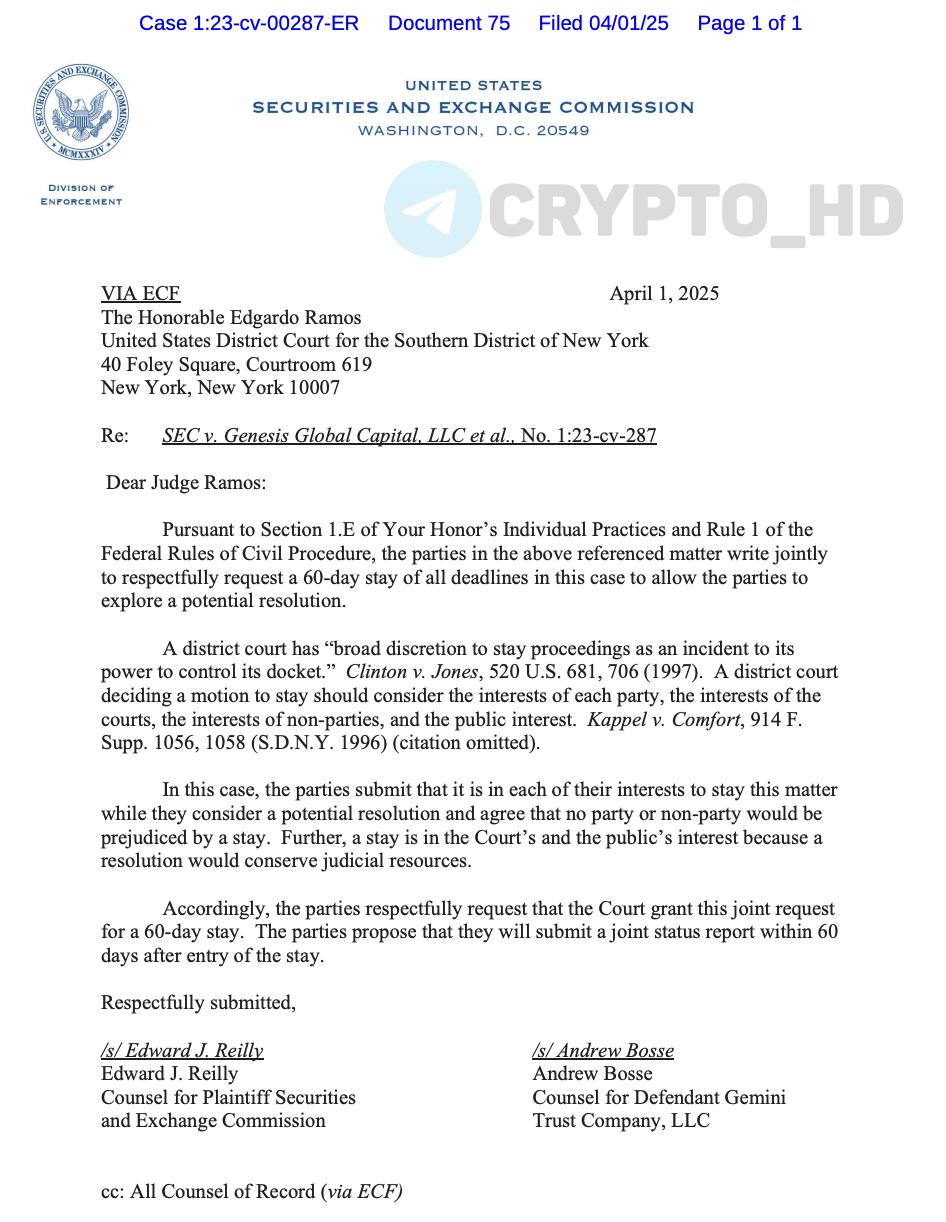 Case 1:23-cv-00287-ER Document 75 Filed 04/01/25 Page 1 of 1

U.S. SECURITIES AND EXCHANGE COMMISSION MCMXXXIV

UNITED STATES
SECURITIES AND EXCHANGE COMMISSION
WASHINGTON, D.C. 20549

DIVISION OF ENFORCEMENT

CRYPTO_HD

VIA ECF April 1, 2025
The Honorable Edgardo Ramos
United States District Court for the Southern District of New York
40 Foley Square, Courtroom 619
New York, New York 10007

Re: SEC v. Genesis Global Capital, LLC et al., No. 1:23-cv-287

Dear Judge Ramos:

Pursuant to Section 1.E of Your Honor's Individual Practices and Rule 1 of the Federal Rules of Civil Procedure, the parties in the above referenced matter write jointly to respectfully request a 60-day stay of all deadlines in this case to allow the parties to explore a potential resolution.

A district court has "broad discretion to stay proceedings as an incident to its power to control its docket." Clinton v. Jones, 520 U.S. 681, 706 (1997). A district court deciding a motion to stay should consider the interests of each party, the interests of the courts, the interests of non-parties, and the public interest. Kappel v. Comfort, 914 F. Supp. 1056, 1058 (S.D.N.Y. 1996) (citation omitted).

In this case, the parties submit that it is in each of their interests to stay this matter while they consider a potential resolution and agree that no party or non-party would be prejudiced by a stay. Further, a stay is in the Court's and the public's interest because a resolution would conserve judicial resources.

Accordingly, the parties respectfully request that the Court grant this joint request for a 60-day stay. The parties propose that they will submit a joint status report within 60 days after entry of the stay.

Respectfully submitted,

/s/ Edward J. Reilly
Edward J. Reilly
Counsel for Plaintiff Securities and Exchange Commission

/s/ Andrew Bosse
Andrew Bosse
Counsel for Defendant Gemini Trust Company, LLC

cc: All Counsel of Record (via ECF)